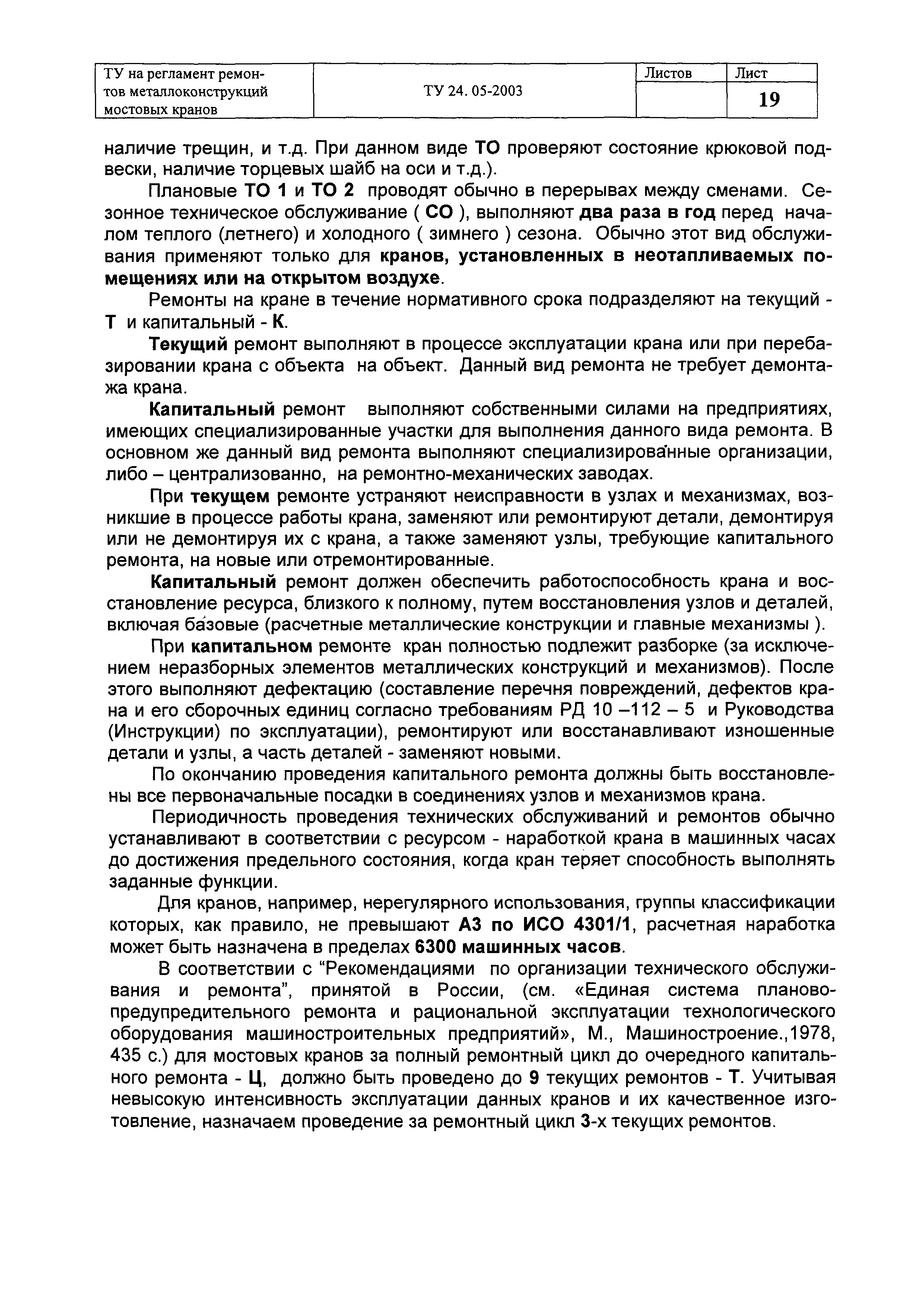 | ТУ на регламент ремонтов металлоконструкций мостовых кранов | ТУ 24. 05-2003 | Листов | Лист |
|---|---|---|---|
| | | | 19 |

наличие трещин, и т.д. При данном виде ТО проверяют состояние крюковой подвески, наличие торцевых шайб на оси и т.д.).

Плановые ТО 1 и ТО 2 проводят обычно в перерывах между сменами. Сезонное техническое обслуживание ( СО ), выполняют два раза в год перед началом теплого (летнего) и холодного ( зимнего ) сезона. Обычно этот вид обслуживания применяют только для кранов, установленных в неотапливаемых помещениях или на открытом воздухе.

Ремонты на кране в течение нормативного срока подразделяют на текущий - Т и капитальный - К.

Текущий ремонт выполняют в процессе эксплуатации крана или при перебазировании крана с объекта на объект. Данный вид ремонта не требует демонтажа крана.

Капитальный ремонт выполняют собственными силами на предприятиях, имеющих специализированные участки для выполнения данного вида ремонта. В основном же данный вид ремонта выполняют специализированные организации, либо – централизованно, на ремонтно-механических заводах.

При текущем ремонте устраняют неисправности в узлах и механизмах, возникшие в процессе работы крана, заменяют или ремонтируют детали, демонтируя или не демонтируя их с крана, а также заменяют узлы, требующие капитального ремонта, на новые или отремонтированные.

Капитальный ремонт должен обеспечить работоспособность крана и восстановление ресурса, близкого к полному, путем восстановления узлов и деталей, включая базовые (расчетные металлические конструкции и главные механизмы ).

При капитальном ремонте кран полностью подлежит разборке (за исключением неразборных элементов металлических конструкций и механизмов). После этого выполняют дефектацию (составление перечня повреждений, дефектов крана и его сборочных единиц согласно требованиям РД 10 –112 – 5 и Руководства (Инструкции) по эксплуатации), ремонтируют или восстанавливают изношенные детали и узлы, а часть деталей - заменяют новыми.

По окончанию проведения капитального ремонта должны быть восстановлены все первоначальные посадки в соединениях узлов и механизмов крана.

Периодичность проведения технических обслуживаний и ремонтов обычно устанавливают в соответствии с ресурсом - наработкой крана в машинных часах до достижения предельного состояния, когда кран теряет способность выполнять заданные функции.

Для кранов, например, нерегулярного использования, группы классификации которых, как правило, не превышают А3 по ИСО 4301/1, расчетная наработка может быть назначена в пределах 6300 машинных часов.

В соответствии с “Рекомендациями по организации технического обслуживания и ремонта”, принятой в России, (см. «Единая система планово-предупредительного ремонта и рациональной эксплуатации технологического оборудования машиностроительных предприятий», М., Машиностроение.,1978, 435 с.) для мостовых кранов за полный ремонтный цикл до очередного капитального ремонта - Ц, должно быть проведено до 9 текущих ремонтов - Т. Учитывая невысокую интенсивность эксплуатации данных кранов и их качественное изготовление, назначаем проведение за ремонтный цикл 3-х текущих ремонтов.